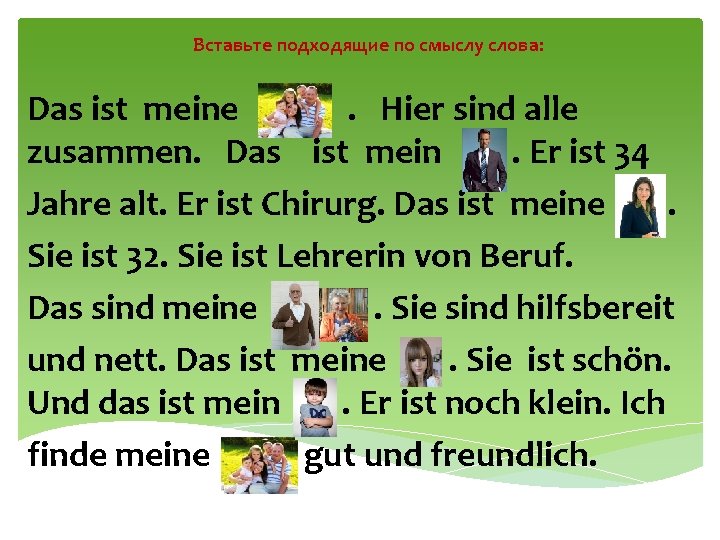 Вставьте подходящие по смыслу слова:

Das ist meine . Hier sind alle zusammen. Das ist mein . Er ist 34 Jahre alt. Er ist Chirurg. Das ist meine . Sie ist 32. Sie ist Lehrerin von Beruf. Das sind meine . Sie sind hilfsbereit und nett. Das ist meine . Sie ist schön. Und das ist mein . Er ist noch klein. Ich finde meine gut und freundlich.